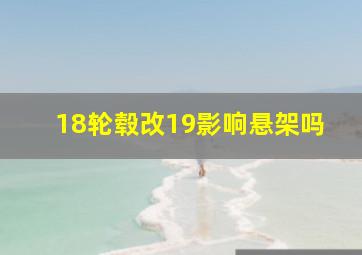 18轮毂改19影响悬架吗